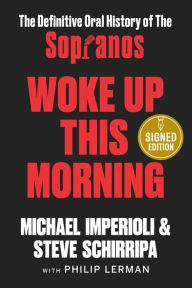 The Definitive Oral History of The
Sopranos

WOKE UP THIS MORNING

SIGNED EDITION

MICHAEL IMPERIOLI & STEVE SCHIRRIPA

WITH PHILIP LERMAN